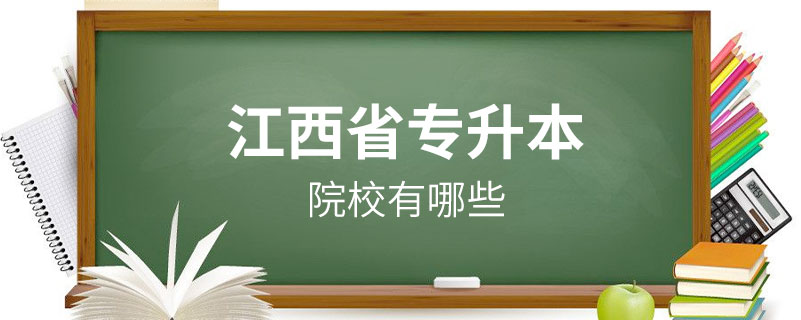 江西省专升本
院校有哪些